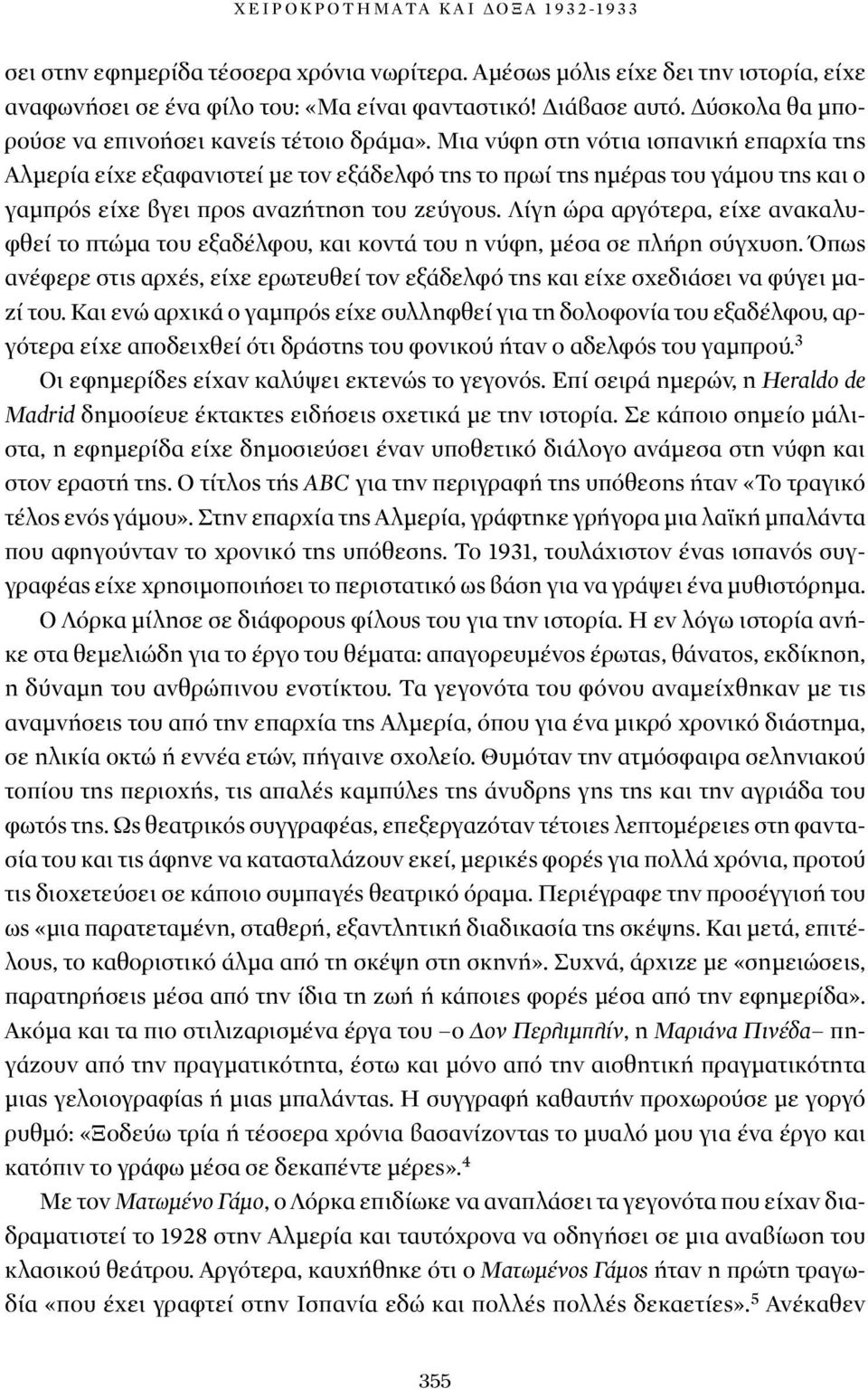 ΧΕΙΡΟΚΡΟΤΗΜΑΤΑ ΚΑΙ ΔΟΞΑ 1932-1933

σει στην εφημερίδα τέσσερα χρόνια νωρίτερα. Αμέσως μόλις είχε δει την ιστορία, είχε αναφωνήσει σε ένα φίλο του: «Μα είναι φανταστικό! Διάβασε αυτό. Δύσκολα θα μπορούσε να επινοήσει κανείς τέτοιο δράμα». Μια νύφη στη νότια ισπανική επαρχία της Αλμερία είχε εξαφανιστεί με τον εξάδελφό της το πρωί της ημέρας του γάμου της και ο γαμπρός είχε βγει προς αναζήτηση του ζεύγους. Λίγη ώρα αργότερα, είχε ανακαλυφθεί το πτώμα του εξαδέλφου, και κοντά του η νύφη, μέσα σε πλήρη σύγχυση. Όπως ανέφερε στις αρχές, είχε ερωτευθεί τον εξάδελφό της και είχε σχεδιάσει να φύγει μαζί του. Και ενώ αρχικά ο γαμπρός είχε συλληφθεί για τη δολοφονία του εξαδέλφου, αργότερα είχε αποδειχθεί ότι δράστης του φονικού ήταν ο αδελφός του γαμπρού.$^3$

Οι εφημερίδες είχαν καλύψει εκτενώς το γεγονός. Επί σειρά ημερών, η Heraldo de Madrid δημοσίευε έκτακτες ειδήσεις σχετικά με την ιστορία. Σε κάποιο σημείο μάλιστα, η εφημερίδα είχε δημοσιεύσει έναν υποθετικό διάλογο ανάμεσα στη νύφη και στον εραστή της. Ο τίτλος τής ABC για την περιγραφή της υπόθεσης ήταν «Το τραγικό τέλος ενός γάμου». Στην επαρχία της Αλμερία, γράφτηκε γρήγορα μια λαϊκή μπαλάντα που αφηγούνταν το χρονικό της υπόθεσης. Το 1931, τουλάχιστον ένας ισπανός συγγραφέας είχε χρησιμοποιήσει το περιστατικό ως βάση για να γράψει ένα μυθιστόρημα.

Ο Λόρκα μίλησε σε διάφορους φίλους του για την ιστορία. Η εν λόγω ιστορία ανήκε στα θεμελιώδη για το έργο του θέματα: απαγορευμένος έρωτας, θάνατος, εκδίκηση, η δύναμη του ανθρώπινου ενστίκτου. Τα γεγονότα του φόνου αναμείχθηκαν με τις αναμνήσεις του από την επαρχία της Αλμερία, όπου γιά ένα μικρό χρονικό διάστημα, σε ηλικία οκτώ ή εννέα ετών, πήγαινε σχολείο. Θυμόταν την ατμόσφαιρα σεληνιακού τοπίου της περιοχής, τις απαλές καμπύλες της άνυδρης γης της και την αγριάδα του φωτός της. Ως θεατρικός συγγραφέας, επεξεργαζόταν τέτοιες λεπτομέρειες στη φαντασία του και τις άφηνε να κατασταλάζουν εκεί, μερικές φορές για πολλά χρόνια, προτού τις διοχετεύσει σε κάποιο συμπαγές θεατρικό όραμα. Περιέγραφε την προσέγγισή του ως «μια παρατεταμένη, σταθερή, εξαντλητική διαδικασία της σκέψης. Και μετά, επιτέλους, το καθοριστικό άλμα από τη σκέψη στη σκηνή». Συχνά, άρχιζε με «σημειώσεις, παρατηρήσεις μέσα από την ίδια τη ζωή ή κάποιες φορές μέσα από την εφημερίδα». Ακόμα και τα πιο στιλιζαρισμένα έργα του –ο Δον Περλιμπλίν, η Μαριάνα Πινέδα– πηγάζουν από την πραγματικότητα, έστω και μόνο από την αισθητική πραγματικότητα μιας γελοιογραφίας ή μιας μπαλάντας. Η συγγραφή καθαυτήν προχωρούσε με γοργό ρυθμό: «Ξοδεύω τρία ή τέσσερα χρόνια βασανίζοντας το μυαλό μου για ένα έργο και κατόπιν το γράφω μέσα σε δεκαπέντε μέρες».$^4$

Με τον Ματωμένο Γάμο, ο Λόρκα επιδίωκε να αναπλάσει τα γεγονότα που είχαν διαδραματιστεί το 1928 στην Αλμερία και ταυτόχρονα να οδηγήσει σε μια αναβίωση του κλασικού θεάτρου. Αργότερα, καυχήθηκε ότι ο Ματωμένος Γάμος ήταν η πρώτη τραγωδία «που έχει γραφτεί στην Ισπανία εδώ και πολλές πολλές δεκαετίες».$^5$ Ανέκαθεν

355